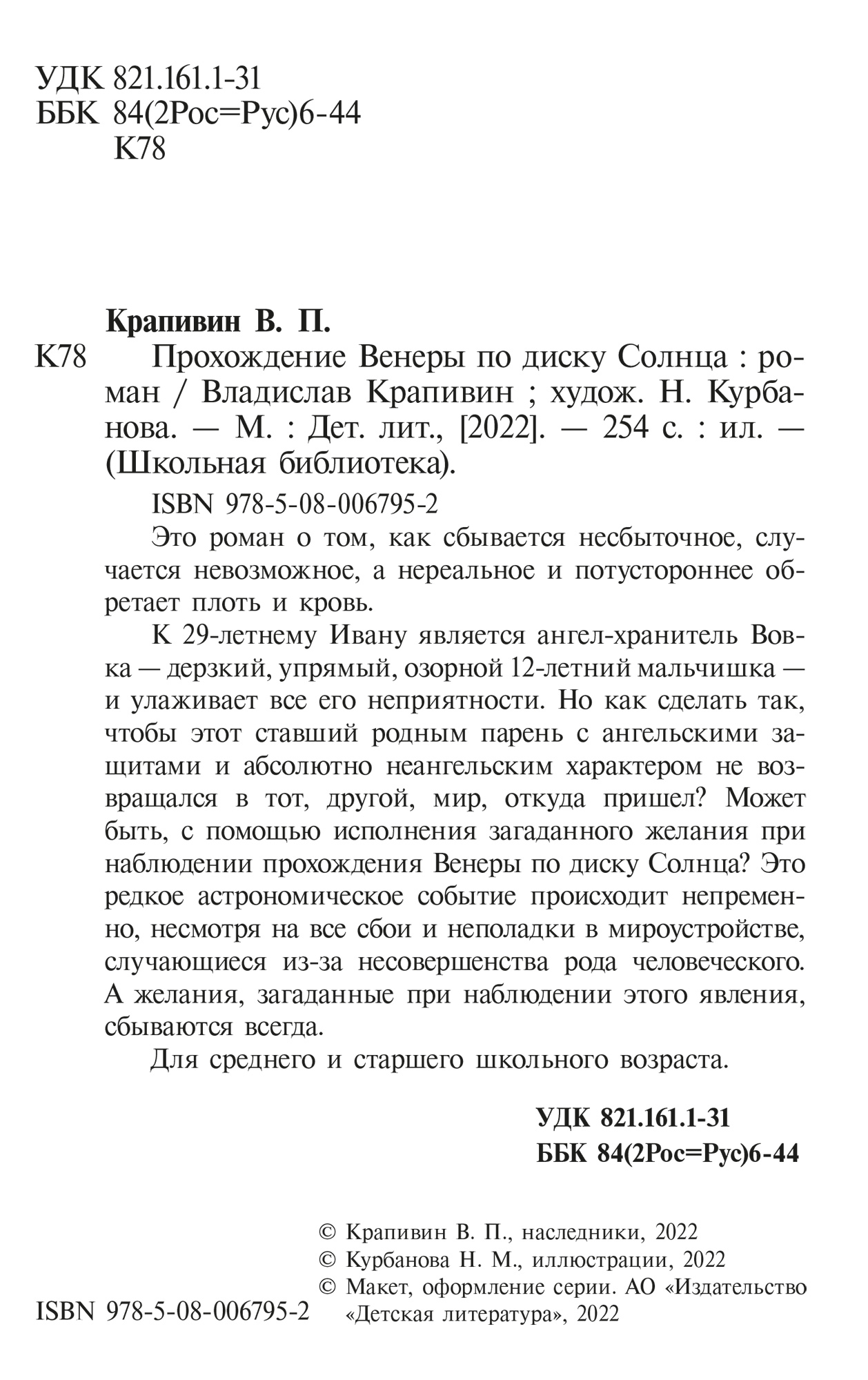 УДК 821.161.1-31
ББК 84(2Рос=Рус)6-44
К78

Крапивин В. П.

К78 Прохождение Венеры по диску Солнца : роман / Владислав Крапивин ; худож. Н. Курбанова. — М. : Дет. лит., [2022]. — 254 с. : ил. — (Школьная библиотека).

ISBN 978-5-08-006795-2

Это роман о том, как сбывается несбыточное, случается невозможное, а нереальное и потустороннее обретает плоть и кровь.

К 29-летнему Ивану является ангел-хранитель Вовка — дерзкий, упрямый, озорной 12-летний мальчишка — и улаживает все его неприятности. Но как сделать так, чтобы этот ставший родным парень с ангельскими защитами и абсолютно неангельским характером не возвращался в тот, другой, мир, откуда пришел? Может быть, с помощью исполнения загаданного желания при наблюдении прохождения Венеры по диску Солнца? Это редкое астрономическое событие происходит непременно, несмотря на все сбои и неполадки в мироустройстве, случающиеся из-за несовершенства рода человеческого. А желания, загаданные при наблюдении этого явления, сбываются всегда.

Для среднего и старшего школьного возраста.

УДК 821.161.1-31
ББК 84(2Рос=Рус)6-44

© Крапивин В. П., наследники, 2022
© Курбанова Н. М., иллюстрации, 2022
© Макет, оформление серии. АО «Издательство «Детская литература», 2022

ISBN 978-5-08-006795-2